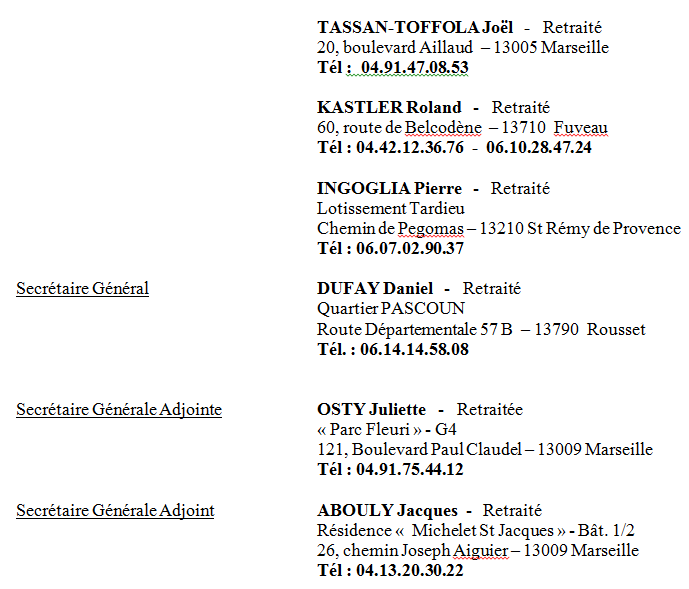 TASSAN-TOFFOLA Joël - Retraité
20, boulevard Aillaud – 13005 Marseille
Tél : 04.91.47.08.53

KASTLER Roland - Retraité
60, route de Belcodène – 13710 Fuveau
Tél : 04.42.12.36.76 - 06.10.28.47.24

INGOGLIA Pierre - Retraité
Lotissement Tardieu
Chemin de Pegomas – 13210 St Rémy de Provence
Tél : 06.07.02.90.37

Secrétaire Général

DUFAY Daniel - Retraité
Quartier PASCOUN
Route Départementale 57 B – 13790 Rousset
Tél. : 06.14.14.58.08

Secrétaire Générale Adjointe

OSTY Juliette - Retraitée
« Parc Fleuri » - G4
121, Boulevard Paul Claudel – 13009 Marseille
Tél : 04.91.75.44.12

Secrétaire Générale Adjoint

ABOULY Jacques - Retraité
Résidence « Michelet St Jacques » - Bât. 1/2
26, chemin Joseph Aiguier – 13009 Marseille
Tél : 04.13.20.30.22